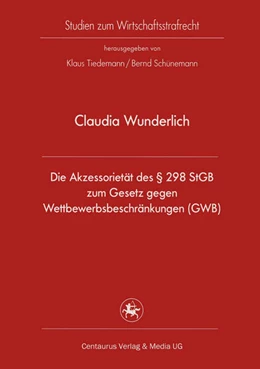 Studien zum Wirtschaftsstrafrecht

herausgegeben von

Klaus Tiedemann / Bernd Schünemann

Claudia Wunderlich

Die Akzessorietät des § 298 StGB zum Gesetz gegen Wettbewerbsbeschränkungen (GWB)

Centaurus Verlag & Media UG